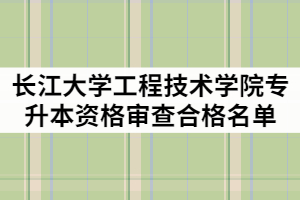 长江大学工程技术学院专升本资格审查合格名单